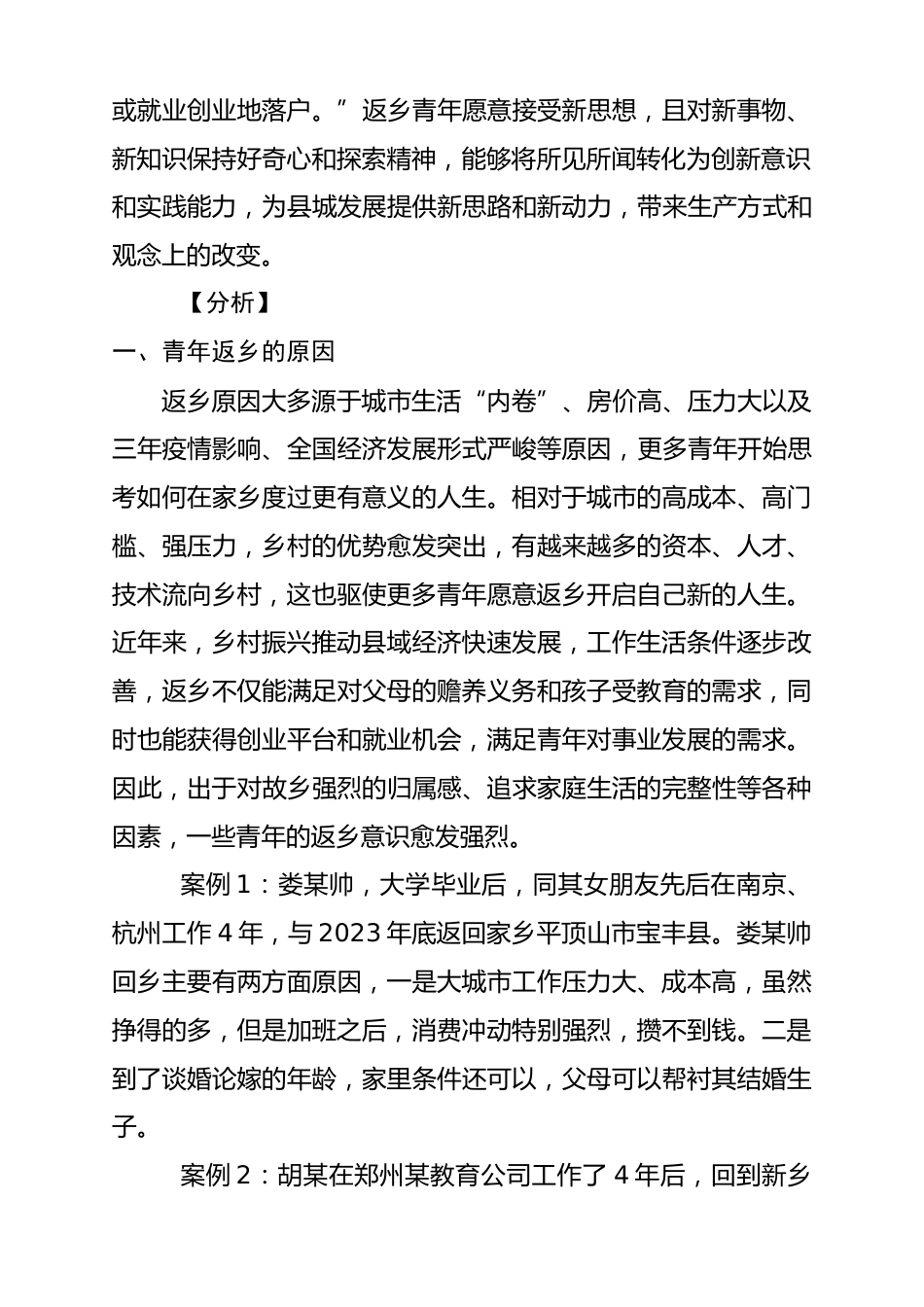 或就业创业地落户。”返乡青年愿意接受新思想，且对新事物、新知识保持好奇心和探索精神，能够将所见所闻转化为创新意识和实践能力，为县城发展提供新思路和新动力，带来生产方式和观念上的改变。

【分析】

一、青年返乡的原因

返乡原因大多源于城市生活“内卷”、房价高、压力大以及三年疫情影响、全国经济发展形式严峻等原因，更多青年开始思考如何在家乡度过更有意义的人生。相对于城市的高成本、高门槛、强压力，乡村的优势愈发突出，有越来越多的资本、人才、技术流向乡村，这也驱使更多青年愿意返乡开启自己新的人生。近年来，乡村振兴推动县域经济快速发展，工作生活条件逐步改善，返乡不仅能满足对父母的赡养义务和孩子受教育的需求，同时也能获得创业平台和就业机会，满足青年对事业发展的需求。因此，出于对故乡强烈的归属感、追求家庭生活的完整性等各种因素，一些青年的返乡意识愈发强烈。

案例 1：娄某帅，大学毕业后，同其女朋友先后在南京、杭州工作 4 年，与 2023 年底返回家乡平顶山市宝丰县。娄某帅回乡主要有两方面原因，一是大城市工作压力大、成本高，虽然挣得的多，但是加班之后，消费冲动特别强烈，攒不到钱。二是到了谈婚论嫁的年龄，家里条件还可以，父母可以帮衬其结婚生子。

案例 2：胡某在郑州某教育公司工作了 4 年后，回到新乡